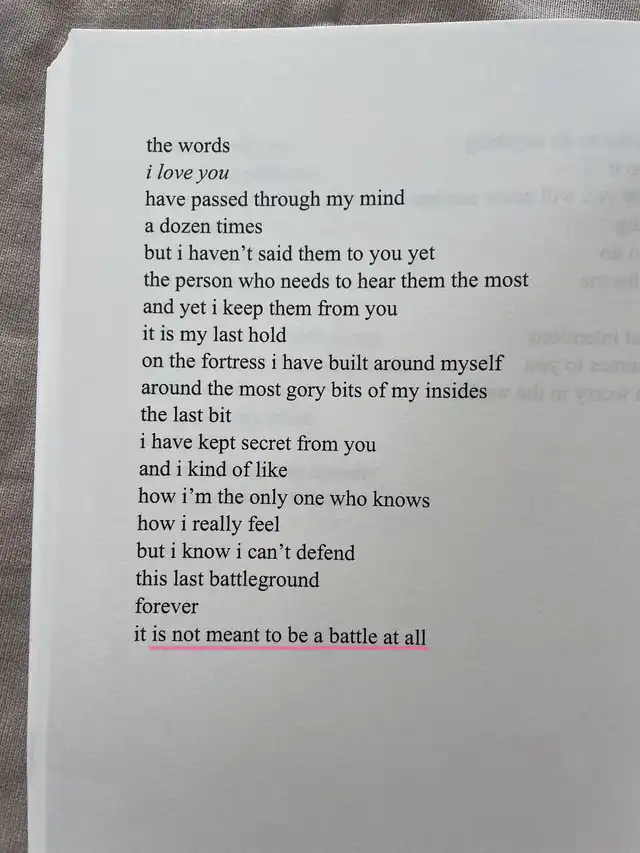 the words
i love you
have passed through my mind
a dozen times
but i haven't said them to you yet
the person who needs to hear them the most
and yet i keep them from you
it is my last hold
on the fortress i have built around myself
around the most gory bits of my insides
the last bit
i have kept secret from you
and i kind of like
how i'm the only one who knows
how i really feel
but i know i can't defend
this last battleground
forever
it is not meant to be a battle at all